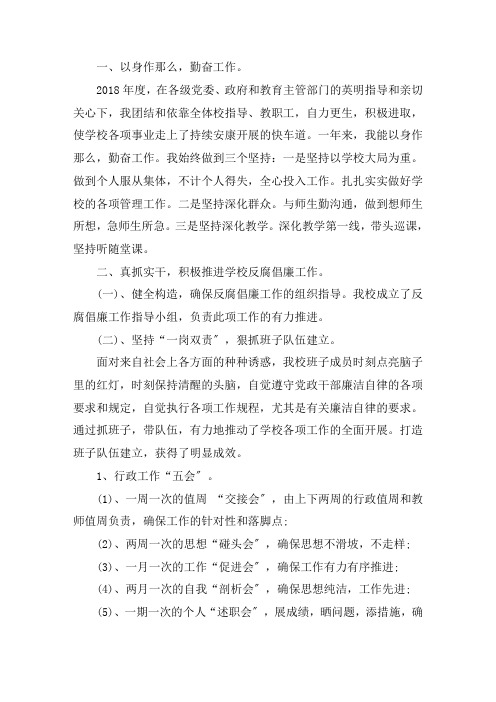 一、以身作那么，勤奋工作。

2018年度，在各级党委、政府和教育主管部门的英明指导和亲切关心下，我团结和依靠全体校指导、教职工，自力更生，积极进取，使学校各项事业走上了持续安康开展的快车道。一年来，我能以身作那么，勤奋工作。我始终做到三个坚持：一是坚持以学校大局为重。做到个人服从集体，不计个人得失，全心投入工作。扎扎实实做好学校的各项管理工作。二是坚持深化群众。与师生勤沟通，做到想师生所想，急师生所急。三是坚持深化教学。深化教学第一线，带头巡课，坚持听随堂课。

二、真抓实干，积极推进学校反腐倡廉工作。

(一)、健全构造，确保反腐倡廉工作的组织指导。我校成立了反腐倡廉工作指导小组，负责此项工作的有力推进。

(二)、坚持“一岗双责”，狠抓班子队伍建立。

面对来自社会上各方面的种种诱惑，我校班子成员时刻点亮脑子里的红灯，时刻保持清醒的头脑，自觉遵守党政干部廉洁自律的各项要求和规定，自觉执行各项工作规程，尤其是有关廉洁自律的要求。通过抓班子，带队伍，有力地推动了学校各项工作的全面开展。打造班子队伍建立，获得了明显成效。

1、行政工作“五会”。

(1)、一周一次的值周 “交接会”，由上下两周的行政值周和教师值周负责，确保工作的针对性和落脚点；

(2)、两周一次的思想“碰头会”，确保思想不滑坡，不走样；

(3)、一月一次的工作“促进会”，确保工作有力有序推进；

(4)、两月一次的自我“剖析会”，确保思想纯洁，工作先进；

(5)、一期一次的个人“述职会”，展成绩，晒问题，添措施，确